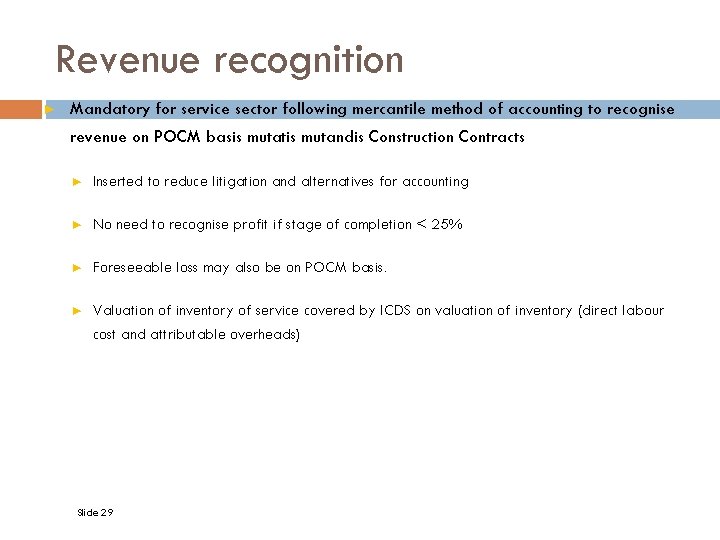 Revenue recognition

► Mandatory for service sector following mercantile method of accounting to recognise revenue on POCM basis mutatis mutandis Construction Contracts

► Inserted to reduce litigation and alternatives for accounting

► No need to recognise profit if stage of completion < 25%

► Foreseeable loss may also be on POCM basis.

► Valuation of inventory of service covered by ICDS on valuation of inventory (direct labour cost and attributable overheads)

Slide 29